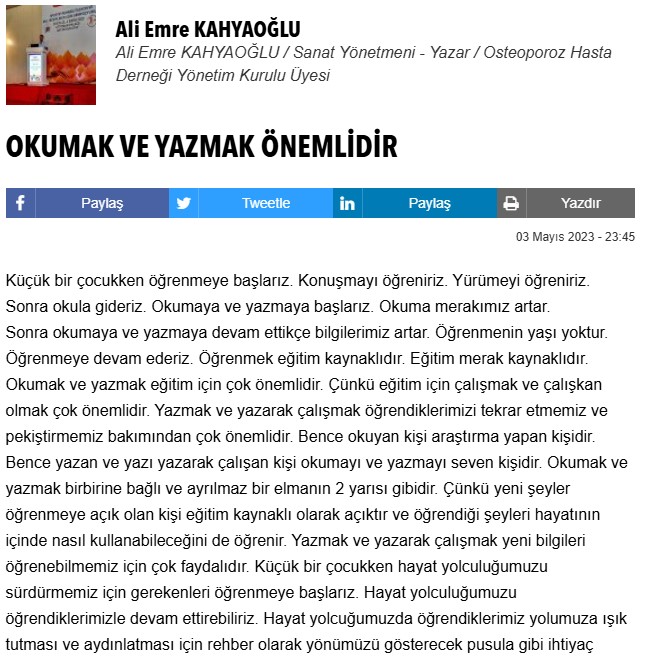 Ali Emre KAHYAOĞLU

Ali Emre KAHYAOĞLU / Sanat Yönetmeni - Yazar / Osteoporoz Hasta Derneği Yönetim Kurulu Üyesi

OKUMAK VE YAZMAK ÖNEMLİDİR

Paylaş Tweetle Paylaş Yazdır

03 Mayıs 2023 - 23:45

Küçük bir çocukken öğrenmeye başlarız. Konuşmayı öğreniriz. Yürümeyi öğreniriz. Sonra okula gideriz. Okumaya ve yazmaya başlarız. Okuma merakımız artar.
Sonra okumaya ve yazmaya devam ettikçe bilgilerimiz artar. Öğrenmenin yaşı yoktur. Öğrenmeye devam ederiz. Öğrenmek eğitim kaynaklıdır. Eğitim merak kaynaklıdır. Okumak ve yazmak eğitim için çok önemlidir. Çünkü eğitim için çalışmak ve çalışkan olmak çok önemlidir. Yazmak ve yazarak çalışmak öğrendiklerimizi tekrar etmemiz ve pekiştirmemiz bakımından çok önemlidir. Bence okuyan kişi araştırma yapan kişidir. Bence yazan ve yazı yazarak çalışan kişi okumayı ve yazmayı seven kişidir. Okumak ve yazmak birbirine bağlı ve ayrılmaz bir elmanın 2 yarısı gibidir. Çünkü yeni şeyler öğrenmeye açık olan kişi eğitim kaynaklı olarak açıktır ve öğrendiği şeyleri hayatının içinde nasıl kullanabileceğini de öğrenir. Yazmak ve yazarak çalışmak yeni bilgileri öğrenebilmemiz için çok faydalıdır. Küçük bir çocukken hayat yolculuğumuzu sürdürmemiz için gerekenleri öğrenmeye başlarız. Hayat yolculuğumuzu öğrendiklerimizle devam ettirebiliriz. Hayat yolcuğumuzda öğrendiklerimiz yolumuza ışık tutması ve aydınlatması için rehber olarak yönümüzü gösterecek pusula gibi ihtiyaç